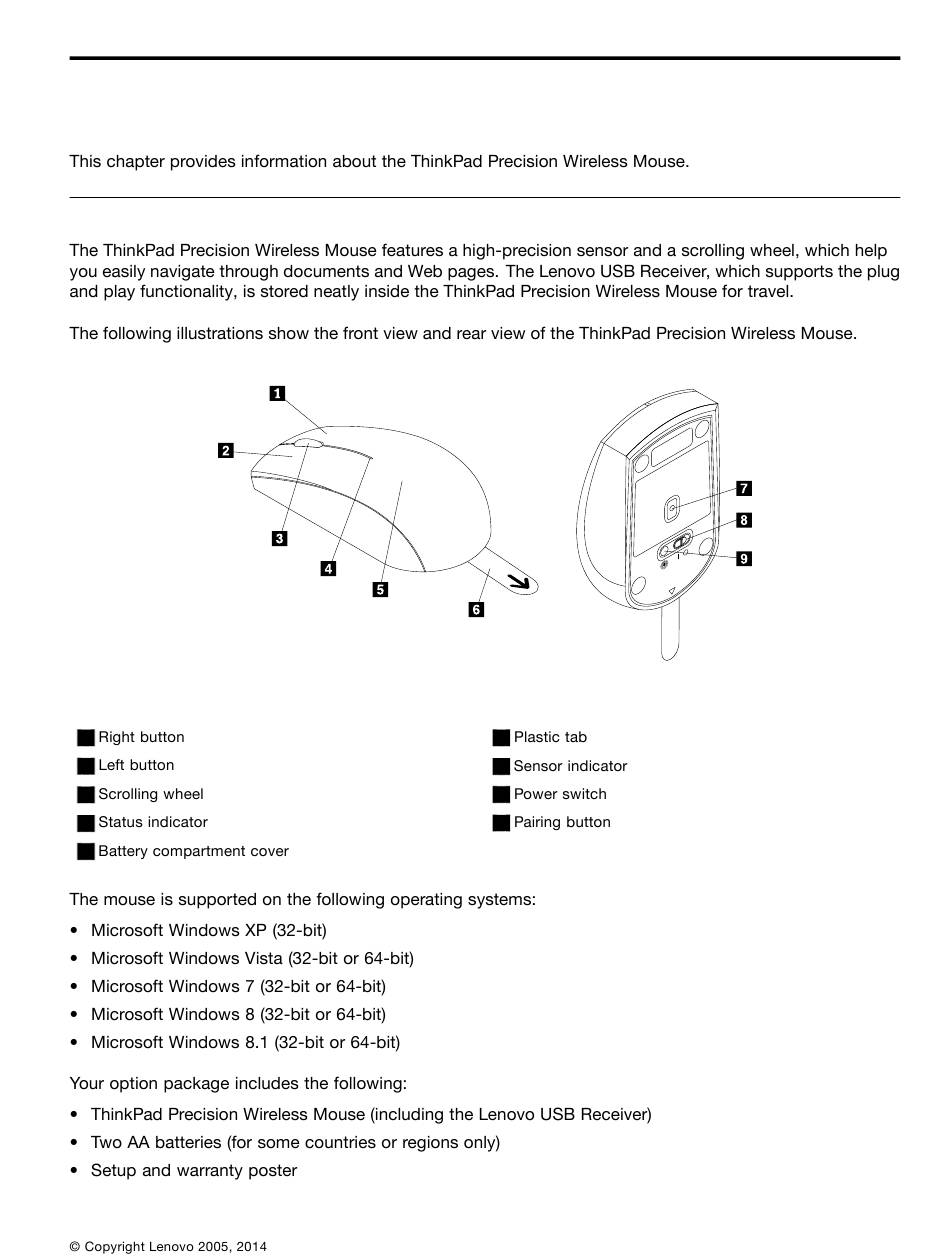 This chapter provides information about the ThinkPad Precision Wireless Mouse.

The ThinkPad Precision Wireless Mouse features a high-precision sensor and a scrolling wheel, which help you easily navigate through documents and Web pages. The Lenovo USB Receiver, which supports the plug and play functionality, is stored neatly inside the ThinkPad Precision Wireless Mouse for travel.

The following illustrations show the front view and rear view of the ThinkPad Precision Wireless Mouse.

1
2
3
4
5
6
7
8
9

Right button
Left button
Scrolling wheel
Status indicator
Battery compartment cover

Plastic tab
Sensor indicator
Power switch
Pairing button

The mouse is supported on the following operating systems:

• Microsoft Windows XP (32-bit)
• Microsoft Windows Vista (32-bit or 64-bit)
• Microsoft Windows 7 (32-bit or 64-bit)
• Microsoft Windows 8 (32-bit or 64-bit)
• Microsoft Windows 8.1 (32-bit or 64-bit)

Your option package includes the following:

• ThinkPad Precision Wireless Mouse (including the Lenovo USB Receiver)
• Two AA batteries (for some countries or regions only)
• Setup and warranty poster

© Copyright Lenovo 2005, 2014